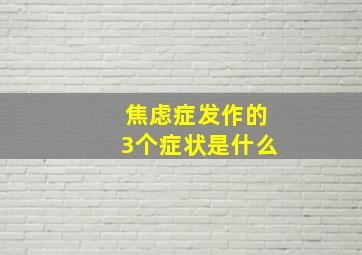 焦虑症发作的
3个症状是什么